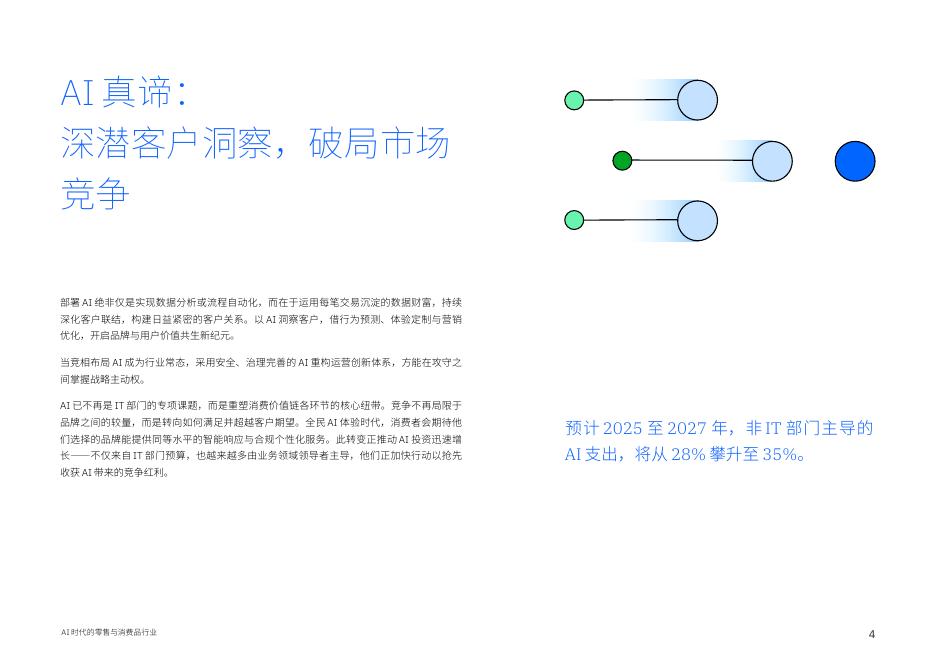 AI 真谛：
深潜客户洞察，破局市场竞争

部署 AI 绝非仅是实现数据分析或流程自动化，而在于运用每笔交易沉淀的数据财富，持续深化客户联结，构建日益紧密的客户关系。以 AI 洞察客户，借行为预测、体验定制与营销优化，开启品牌与用户价值共生新纪元。

当竞相布局 AI 成为行业常态，采用安全、治理完善的 AI 重构运营创新体系，方能在攻守之间掌握战略主动权。

AI 已不再是 IT 部门的专项课题，而是重塑消费价值链各环节的核心纽带。竞争不再局限于品牌之间的较量，而是转向如何满足并超越客户期望。全民 AI 体验时代，消费者会期待他们选择的品牌能提供同等水平的智能响应与合规个性化服务。此转变正推动 AI 投资迅速增长——不仅来自 IT 部门预算，也越来越多由业务领域领导者主导，他们正加快行动以抢先收获 AI 带来的竞争红利。

预计 2025 至 2027 年，非 IT 部门主导的 AI 支出，将从 28% 攀升至 35%。

AI 时代的零售与消费品行业

4